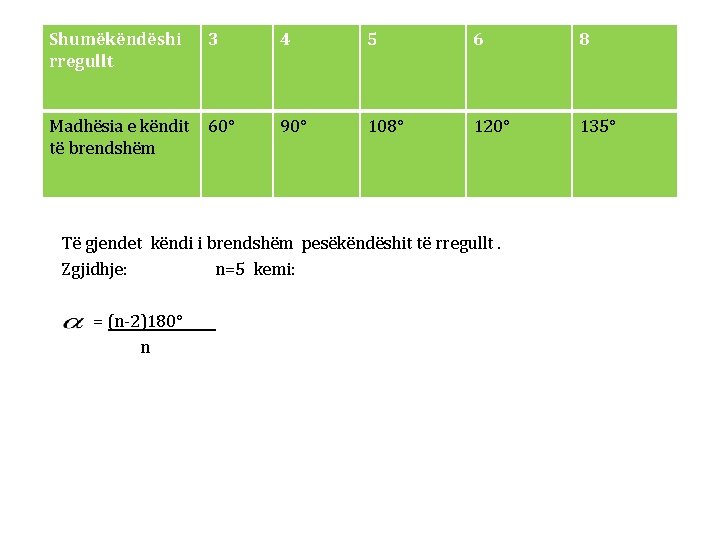 | Shumëkëndëshi rregullt | 3 | 4 | 5 | 6 | 8 |
|---|---|---|---|---|---|
| Madhësia e këndit të brendshëm | 60° | 90° | 108° | 120° | 135° |

Të gjendet këndi i brendshëm pesëkëndëshit të rregullt .

Zgjidhje: n=5 kemi:

$\alpha = \frac{(n-2)180°}{n}$